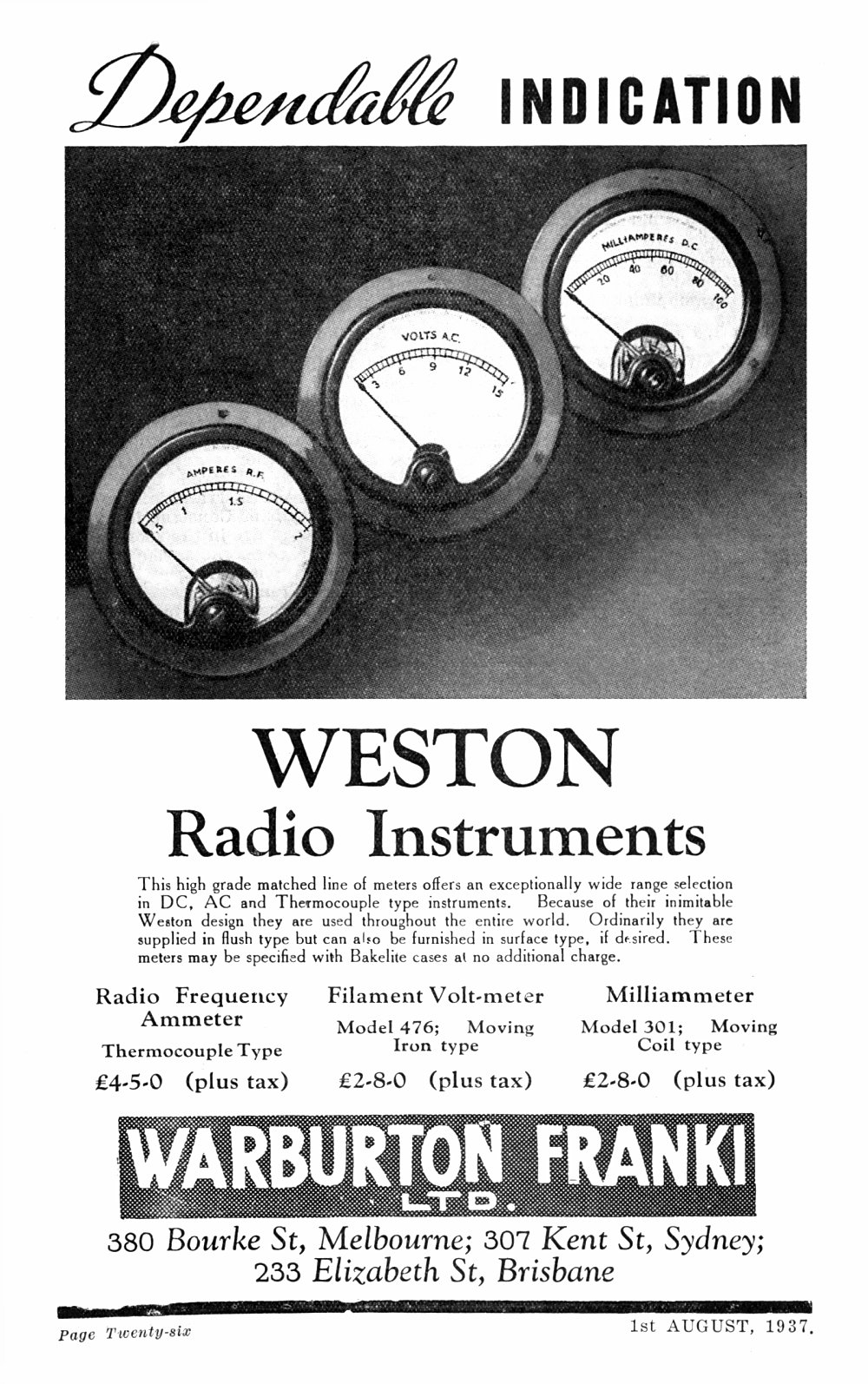 Dependable INDICATION

AMPERES R.F.
.5 1 1.5 2

VOLTS A.C.
3 6 9 12 15

MILLIAMPERES D.C.
20 40 60 80 100

WESTON
Radio Instruments

This high grade matched line of meters offers an exceptionally wide range selection in DC, AC and Thermocouple type instruments. Because of their inimitable Weston design they are used throughout the entire world. Ordinarily they are supplied in flush type but can also be furnished in surface type, if desired. These meters may be specified with Bakelite cases at no additional charge.

Radio Frequency Ammeter
Thermocouple Type
£4-5-0 (plus tax)

Filament Volt-meter
Model 476; Moving Iron type
£2-8-0 (plus tax)

Milliammeter
Model 301; Moving Coil type
£2-8-0 (plus tax)

WARBURTON FRANKI
LTD.

380 Bourke St, Melbourne; 307 Kent St, Sydney;
233 Elizabeth St, Brisbane

Page Twenty-six

1st AUGUST, 1937.